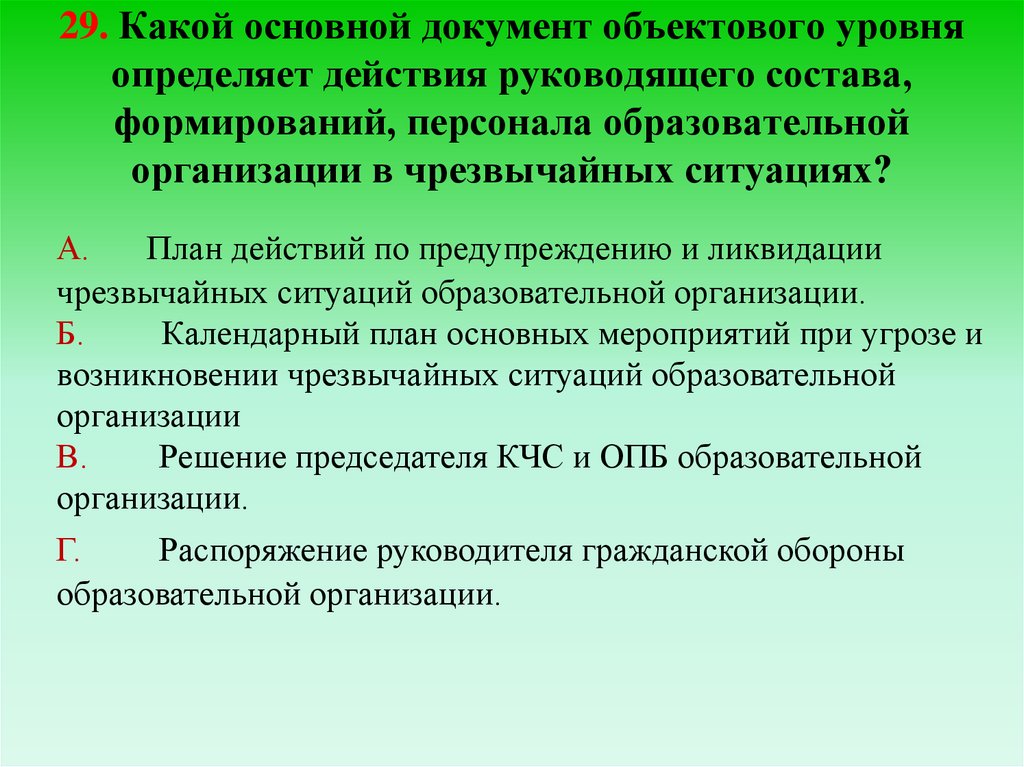 29. Какой основной документ объектового уровня определяет действия руководящего состава, формирований, персонала образовательной организации в чрезвычайных ситуациях?

А. План действий по предупреждению и ликвидации чрезвычайных ситуаций образовательной организации.
Б. Календарный план основных мероприятий при угрозе и возникновении чрезвычайных ситуаций образовательной организации
В. Решение председателя КЧС и ОПБ образовательной организации.

Г. Распоряжение руководителя гражданской обороны образовательной организации.